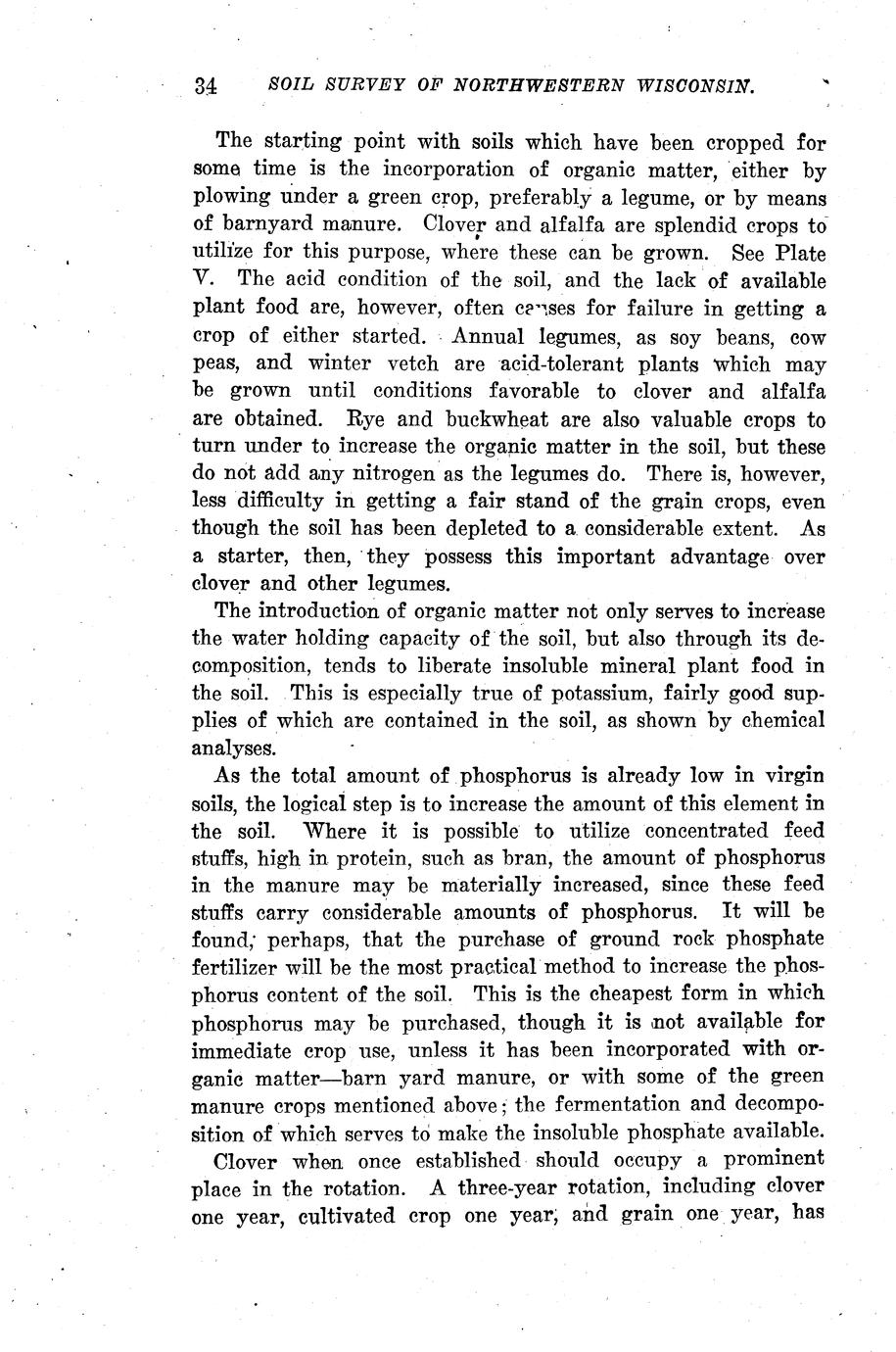 34 SOIL SURVEY OF NORTHWESTERN WISCONSIN.

The starting point with soils which have been cropped for some time is the incorporation of organic matter, either by plowing under a green crop, preferably a legume, or by means of barnyard manure. Clover and alfalfa are splendid crops to utilize for this purpose, where these can be grown. See Plate V. The acid condition of the soil, and the lack of available plant food are, however, often causes for failure in getting a crop of either started. Annual legumes, as soy beans, cow peas, and winter vetch are acid-tolerant plants which may be grown until conditions favorable to clover and alfalfa are obtained. Rye and buckwheat are also valuable crops to turn under to increase the organic matter in the soil, but these do not add any nitrogen as the legumes do. There is, however, less difficulty in getting a fair stand of the grain crops, even though the soil has been depleted to a considerable extent. As a starter, then, they possess this important advantage over clover and other legumes.

The introduction of organic matter not only serves to increase the water holding capacity of the soil, but also through its decomposition, tends to liberate insoluble mineral plant food in the soil. This is especially true of potassium, fairly good supplies of which are contained in the soil, as shown by chemical analyses.

As the total amount of phosphorus is already low in virgin soils, the logical step is to increase the amount of this element in the soil. Where it is possible to utilize concentrated feed stuffs, high in protein, such as bran, the amount of phosphorus in the manure may be materially increased, since these feed stuffs carry considerable amounts of phosphorus. It will be found, perhaps, that the purchase of ground rock phosphate fertilizer will be the most practical method to increase the phosphorus content of the soil. This is the cheapest form in which phosphorus may be purchased, though it is not available for immediate crop use, unless it has been incorporated with organic matter—barn yard manure, or with some of the green manure crops mentioned above; the fermentation and decomposition of which serves to make the insoluble phosphate available.

Clover when once established should occupy a prominent place in the rotation. A three-year rotation, including clover one year, cultivated crop one year, and grain one year, has